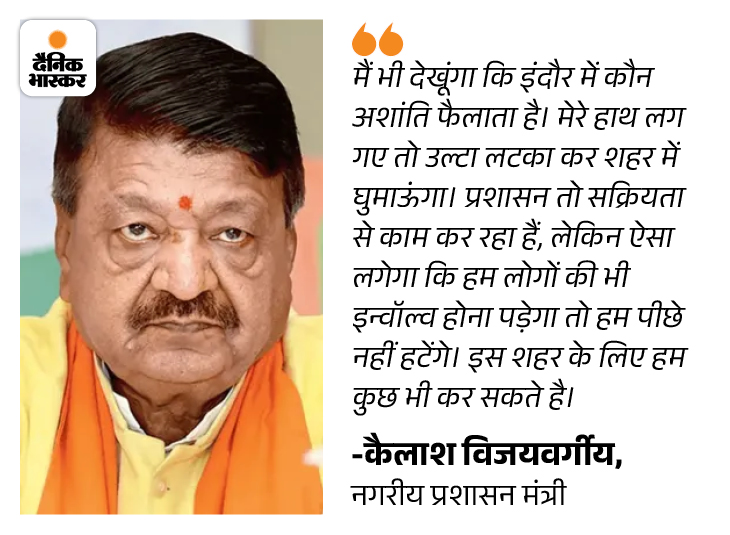 दैनिक भास्कर

मैं भी देखूंगा कि इंदौर में कौन अशांति फैलाता है। मेरे हाथ लग गए तो उल्टा लटका कर शहर में घुमाऊंगा। प्रशासन तो सक्रियता से काम कर रहा हैं, लेकिन ऐसा लगेगा कि हम लोगों की भी इन्वॉल्व होना पड़ेगा तो हम पीछे नहीं हटेंगे। इस शहर के लिए हम कुछ भी कर सकते है।

-कैलाश विजयवर्गीय,
नगरीय प्रशासन मंत्री